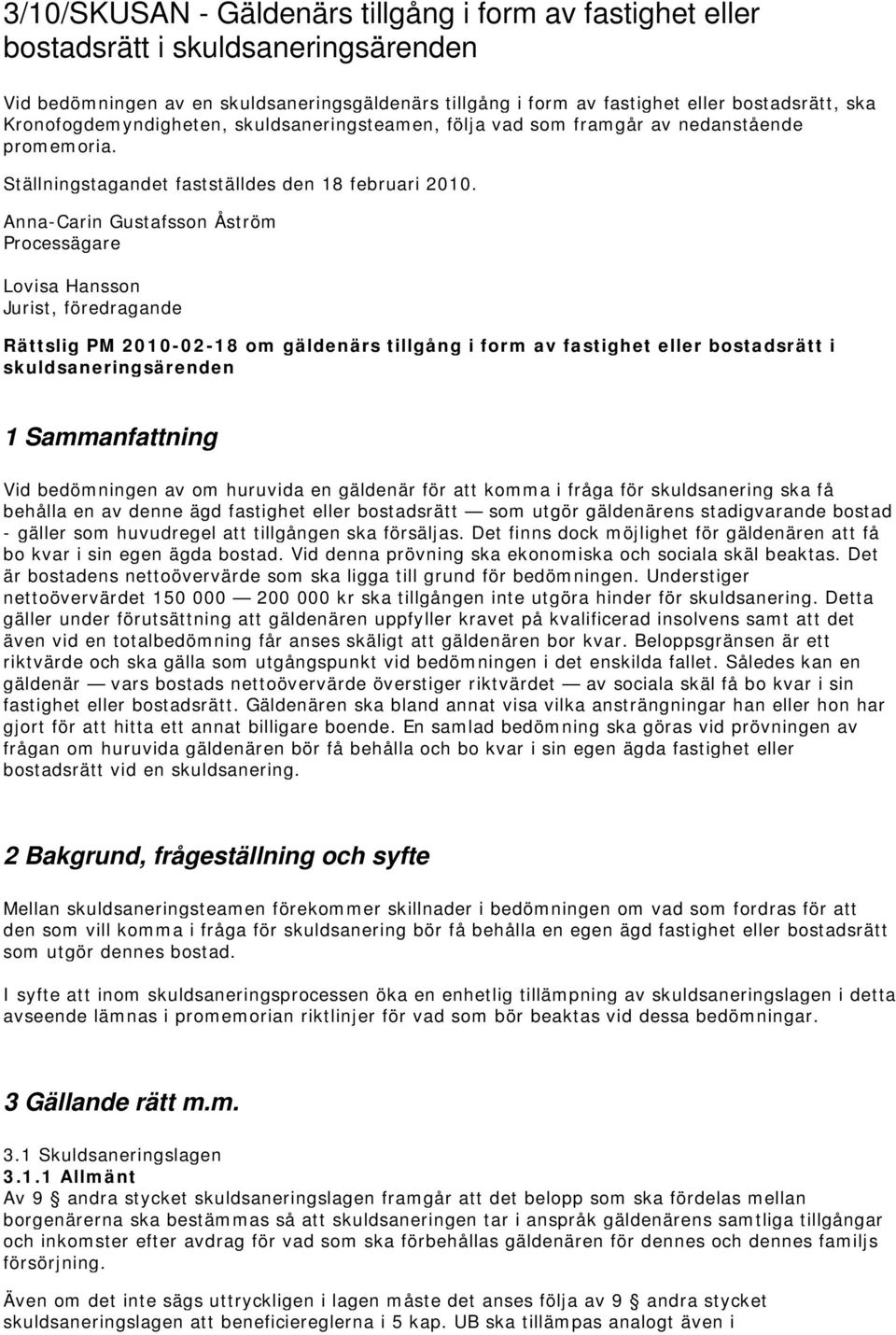 3/10/SKUSAN - Gäldenärs tillgång i form av fastighet eller bostadsrätt i skuldsaneringsärenden

Vid bedömningen av en skuldsaneringsgäldenärs tillgång i form av fastighet eller bostadsrätt, ska Kronofogdemyndigheten, skuldsaneringsteamen, följa vad som framgår av nedanstående promemoria.

Ställningstagandet fastställdes den 18 februari 2010.

Anna-Carin Gustafsson Åström
Processägare

Lovisa Hansson
Jurist, föredragande

Rättslig PM 2010-02-18 om gäldenärs tillgång i form av fastighet eller bostadsrätt i skuldsaneringsärenden

1 Sammanfattning

Vid bedömningen av om huruvida en gäldenär för att komma i fråga för skuldsanering ska få behålla en av denne ägd fastighet eller bostadsrätt — som utgör gäldenärens stadigvarande bostad - gäller som huvudregel att tillgången ska försäljas. Det finns dock möjlighet för gäldenären att få bo kvar i sin egen ägda bostad. Vid denna prövning ska ekonomiska och sociala skäl beaktas. Det är bostadens nettoövervärde som ska ligga till grund för bedömningen. Understiger nettoövervärdet 150 000 — 200 000 kr ska tillgången inte utgöra hinder för skuldsanering. Detta gäller under förutsättning att gäldenären uppfyller kravet på kvalificerad insolvens samt att det även vid en totalbedömning får anses skäligt att gäldenären bor kvar. Beloppsgränsen är ett riktvärde och ska gälla som utgångspunkt vid bedömningen i det enskilda fallet. Således kan en gäldenär — vars bostads nettoövervärde överstiger riktvärdet — av sociala skäl få bo kvar i sin fastighet eller bostadsrätt. Gäldenären ska bland annat visa vilka ansträngningar han eller hon har gjort för att hitta ett annat billigare boende. En samlad bedömning ska göras vid prövningen av frågan om huruvida gäldenären bör få behålla och bo kvar i sin egen ägda fastighet eller bostadsrätt vid en skuldsanering.

2 Bakgrund, frågeställning och syfte

Mellan skuldsaneringsteamen förekommer skillnader i bedömningen om vad som fordras för att den som vill komma i fråga för skuldsanering bör få behålla en egen ägd fastighet eller bostadsrätt som utgör dennes bostad.

I syfte att inom skuldsaneringsprocessen öka en enhetlig tillämpning av skuldsaneringslagen i detta avseende lämnas i promemorian riktlinjer för vad som bör beaktas vid dessa bedömningar.

3 Gällande rätt m.m.

3.1 Skuldsaneringslagen
3.1.1 Allmänt
Av 9 § andra stycket skuldsaneringslagen framgår att det belopp som ska fördelas mellan borgenärerna ska bestämmas så att skuldsaneringen tar i anspråk gäldenärens samtliga tillgångar och inkomster efter avdrag för vad som ska förbehållas gäldenären för dennes och dennes familjs försörjning.

Även om det inte sägs uttryckligen i lagen måste det anses följa av 9 § andra stycket skuldsaneringslagen att beneficiereglerna i 5 kap. UB ska tillämpas analogt även i